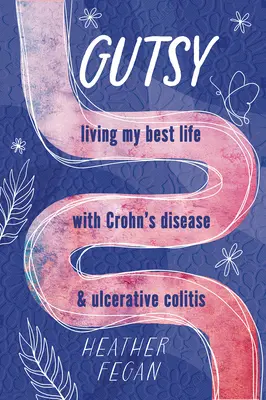 GUTSY

living my best life

with Crohn's disease

& ulcerative colitis

HEATHER FEGAN